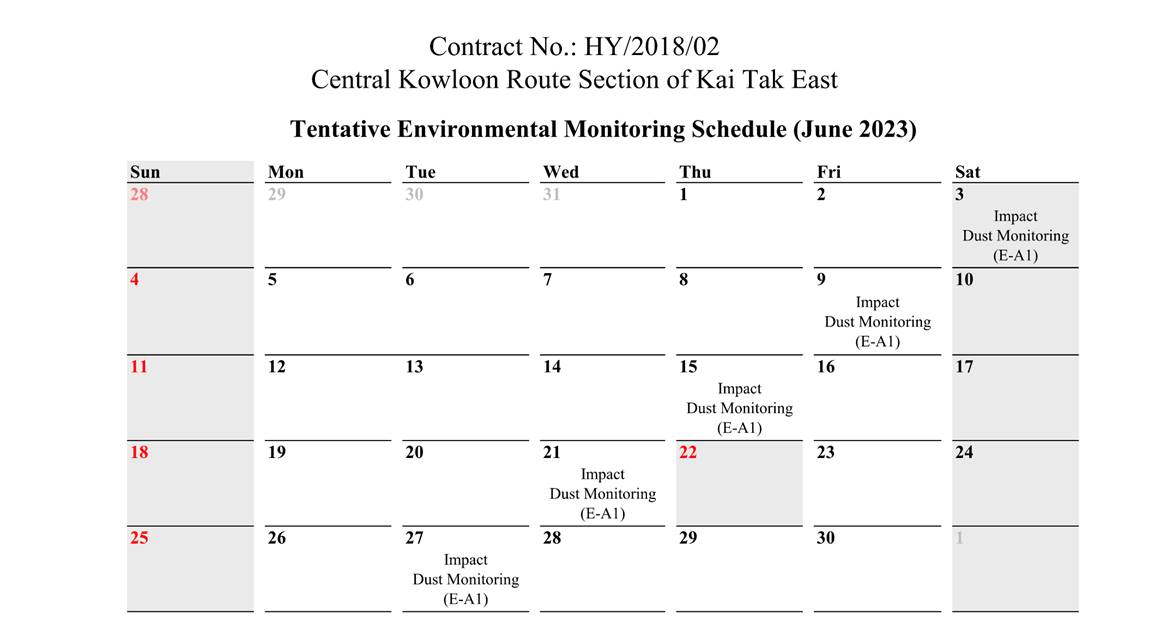 Contract No.: HY/2018/02
Central Kowloon Route Section of Kai Tak East

Tentative Environmental Monitoring Schedule (June 2023)

| Sun | Mon | Tue | Wed | Thu | Fri | Sat |
|---|---|---|---|---|---|---|
| 28 | 29 | 30 | 31 | 1 | 2 | 3 Impact Dust Monitoring (E-A1) |
| 4 | 5 | 6 | 7 | 8 | 9 Impact Dust Monitoring (E-A1) | 10 |
| 11 | 12 | 13 | 14 | 15 Impact Dust Monitoring (E-A1) | 16 | 17 |
| 18 | 19 | 20 | 21 Impact Dust Monitoring (E-A1) | 22 | 23 | 24 |
| 25 | 26 | 27 Impact Dust Monitoring (E-A1) | 28 | 29 | 30 | 1 |